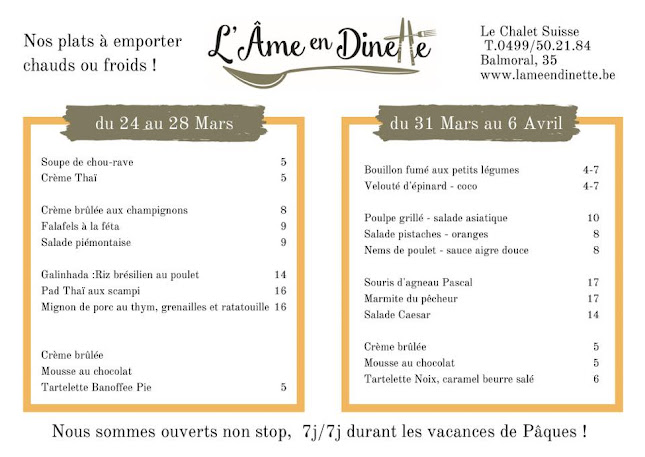 Nos plats à emporter chauds ou froids !

L'Âme en Dinette

Le Chalet Suisse
T.0499/50.21.84
Balmoral, 35
www.lameendinette.be

du 24 au 28 Mars

| | |
|---|---|
| Soupe de chou-rave | 5 |
| Crème Thaï | 5 |
| Crème brûlée aux champignons | 8 |
| Falafels à la féta | 9 |
| Salade piémontaise | 9 |
| Galinhada :Riz brésilien au poulet | 14 |
| Pad Thaï aux scampi | 16 |
| Mignon de porc au thym, grenailles et ratatouille | 16 |
| Crème brûlée | |
| Mousse au chocolat | |
| Tartelette Banoffee Pie | 5 |

du 31 Mars au 6 Avril

| | |
|---|---|
| Bouillon fumé aux petits légumes | 4-7 |
| Velouté d'épinard - coco | 4-7 |
| Poulpe grillé - salade asiatique | 10 |
| Salade pistaches - oranges | 8 |
| Nems de poulet - sauce aigre douce | 8 |
| Souris d'agneau Pascal | 17 |
| Marmite du pêcheur | 17 |
| Salade Caesar | 14 |
| Crème brûlée | 5 |
| Mousse au chocolat | 5 |
| Tartelette Noix, caramel beurre salé | 6 |

Nous sommes ouverts non stop, 7j/7j durant les vacances de Pâques !